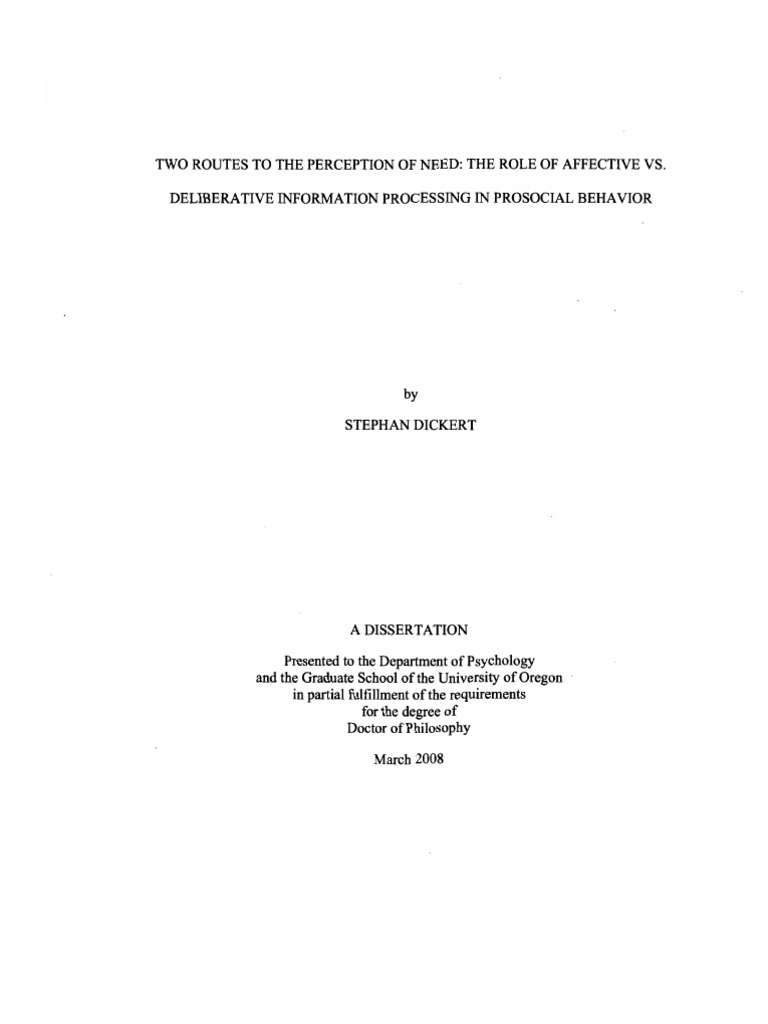 TWO ROUTES TO THE PERCEPTION OF NEED: THE ROLE OF AFFECTIVE VS. DELIBERATIVE INFORMATION PROCESSING IN PROSOCIAL BEHAVIOR

by

STEPHAN DICKERT

A DISSERTATION

Presented to the Department of Psychology
and the Graduate School of the University of Oregon
in partial fulfillment of the requirements
for the degree of
Doctor of Philosophy

March 2008